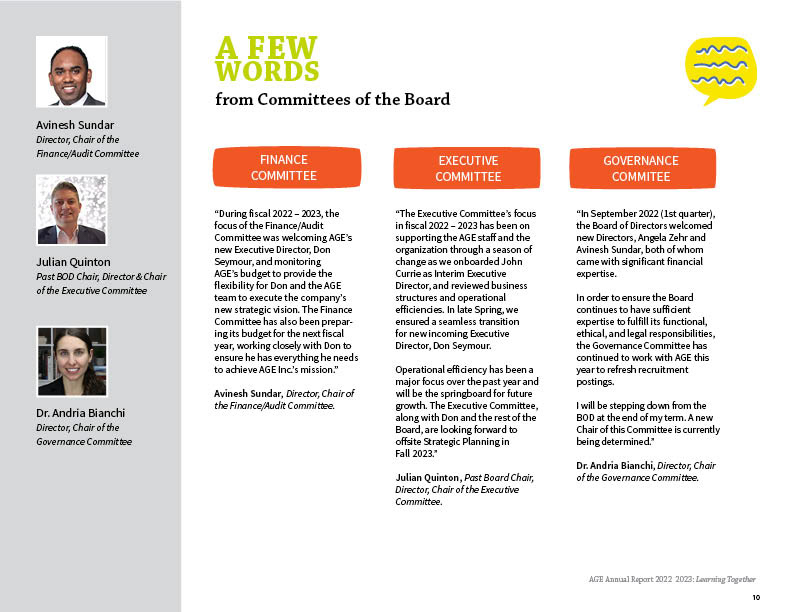 Avinesh Sundar
Director, Chair of the Finance/Audit Committee

Julian Quinton
Past BOD Chair, Director & Chair of the Executive Committee

Dr. Andria Bianchi
Director, Chair of the Governance Committee

A FEW WORDS
from Committees of the Board

FINANCE COMMITTEE

"During fiscal 2022 – 2023, the focus of the Finance/Audit Committee was welcoming AGE's new Executive Director, Don Seymour, and monitoring AGE's budget to provide the flexibility for Don and the AGE team to execute the company's new strategic vision. The Finance Committee has also been preparing its budget for the next fiscal year, working closely with Don to ensure he has everything he needs to achieve AGE Inc.'s mission."

Avinesh Sundar, Director, Chair of the Finance/Audit Committee.

EXECUTIVE COMMITTEE

"The Executive Committee's focus in fiscal 2022 – 2023 has been on supporting the AGE staff and the organization through a season of change as we onboarded John Currie as Interim Executive Director, and reviewed business structures and operational efficiencies. In late Spring, we ensured a seamless transition for new incoming Executive Director, Don Seymour.

Operational efficiency has been a major focus over the past year and will be the springboard for future growth. The Executive Committee, along with Don and the rest of the Board, are looking forward to offsite Strategic Planning in Fall 2023."

Julian Quinton, Past Board Chair, Director, Chair of the Executive Committee.

GOVERNANCE COMMITEE

"In September 2022 (1st quarter), the Board of Directors welcomed new Directors, Angela Zehr and Avinesh Sundar, both of whom came with significant financial expertise.

In order to ensure the Board continues to have sufficient expertise to fulfill its functional, ethical, and legal responsibilities, the Governance Committee has continued to work with AGE this year to refresh recruitment postings.

I will be stepping down from the BOD at the end of my term. A new Chair of this Committee is currently being determined."

Dr. Andria Bianchi, Director, Chair of the Governance Committee.

AGE Annual Report 2022 2023: Learning Together
10